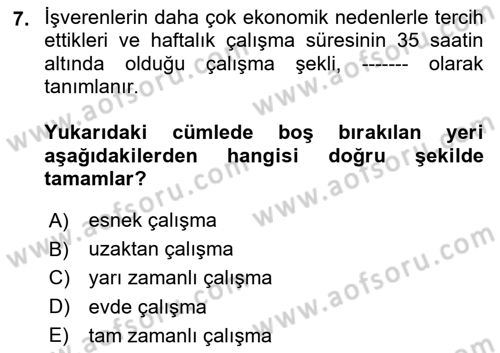 7. İşverenlerin daha çok ekonomik nedenlerle tercih ettikleri ve haftalık çalışma süresinin 35 saatin altında olduğu çalışma şekli, ------- olarak tanımlanır.

Yukarıdaki cümlede boş bırakılan yeri aşağıdakilerden hangisi doğru şekilde tamamlar?

A) esnek çalışma
B) uzaktan çalışma
C) yarı zamanlı çalışma
D) evde çalışma
E) tam zamanlı çalışma

www.aofsoru.com